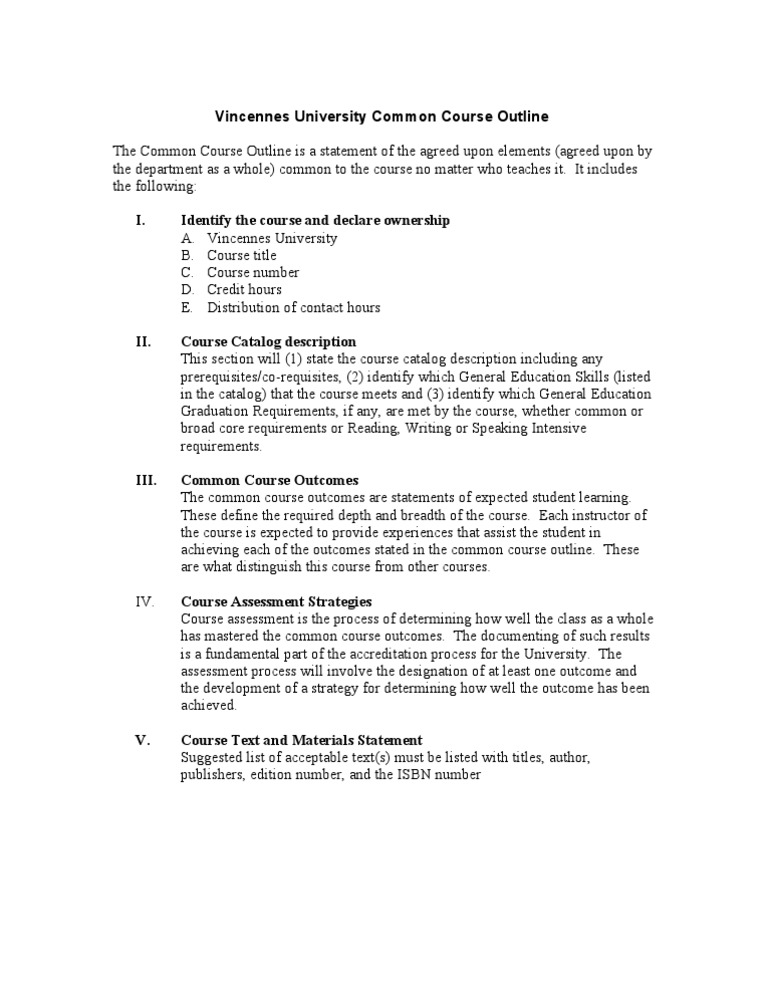 Vincennes University Common Course Outline

The Common Course Outline is a statement of the agreed upon elements (agreed upon by the department as a whole) common to the course no matter who teaches it. It includes the following:

I. Identify the course and declare ownership
A. Vincennes University
B. Course title
C. Course number
D. Credit hours
E. Distribution of contact hours

II. Course Catalog description
This section will (1) state the course catalog description including any prerequisites/co-requisites, (2) identify which General Education Skills (listed in the catalog) that the course meets and (3) identify which General Education Graduation Requirements, if any, are met by the course, whether common or broad core requirements or Reading, Writing or Speaking Intensive requirements.

III. Common Course Outcomes
The common course outcomes are statements of expected student learning. These define the required depth and breadth of the course. Each instructor of the course is expected to provide experiences that assist the student in achieving each of the outcomes stated in the common course outline. These are what distinguish this course from other courses.

IV. Course Assessment Strategies
Course assessment is the process of determining how well the class as a whole has mastered the common course outcomes. The documenting of such results is a fundamental part of the accreditation process for the University. The assessment process will involve the designation of at least one outcome and the development of a strategy for determining how well the outcome has been achieved.

V. Course Text and Materials Statement
Suggested list of acceptable text(s) must be listed with titles, author, publishers, edition number, and the ISBN number